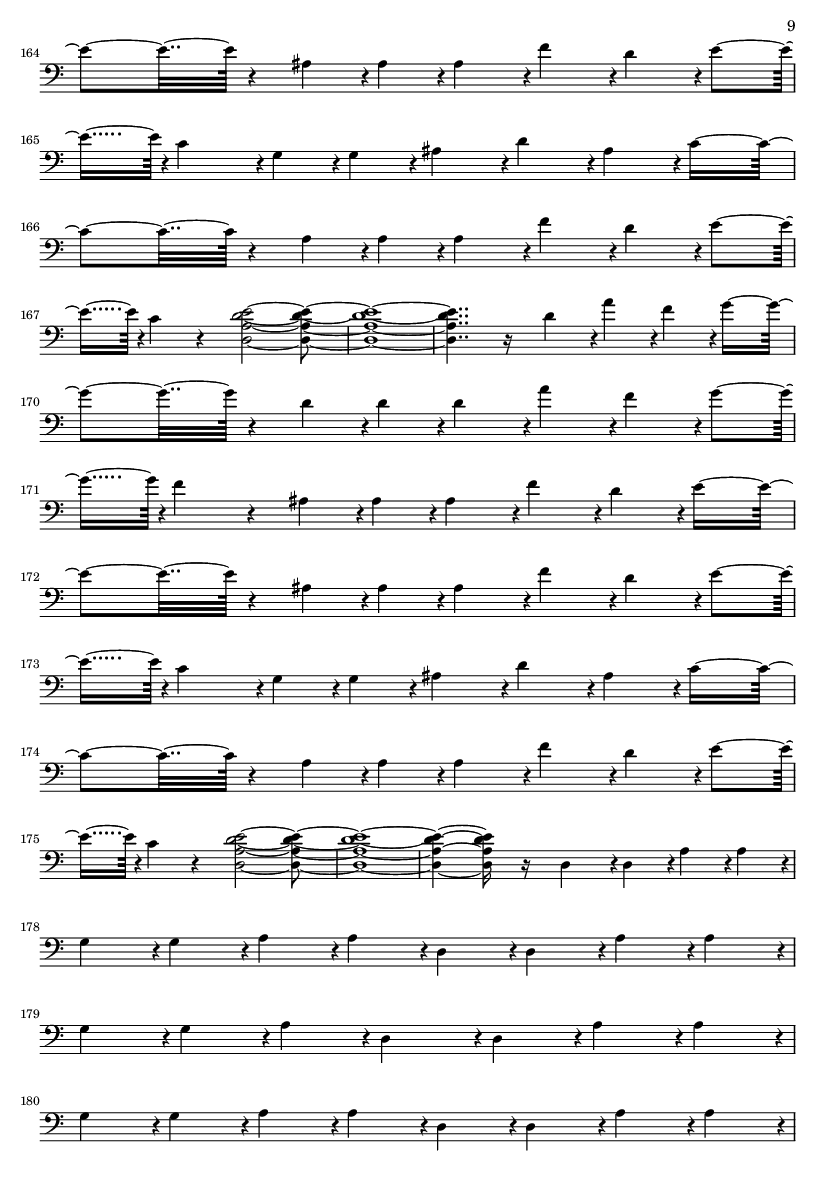 9

164

165

166

167

170

171

172

173

174

175

178

179

180